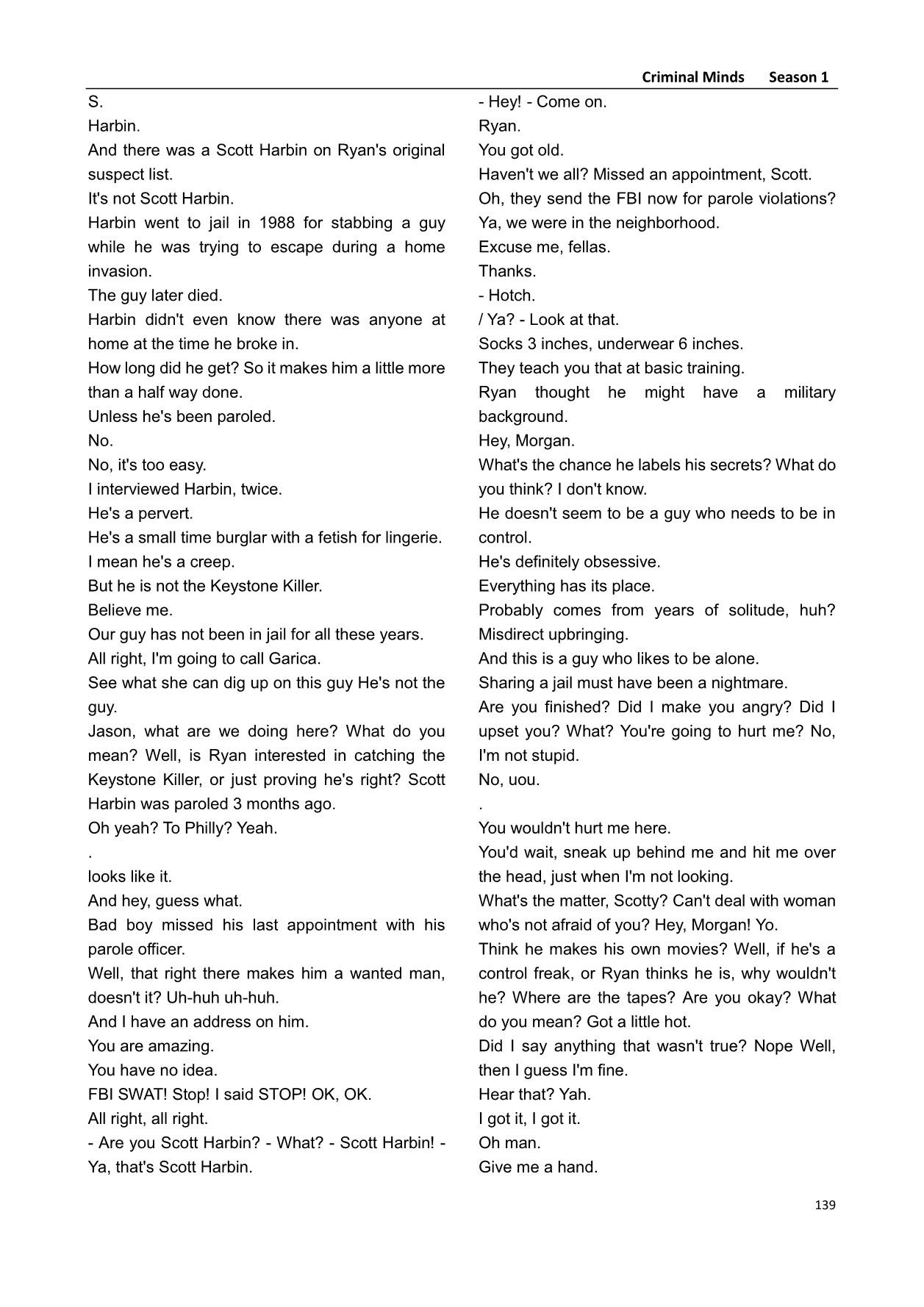 Criminal Minds Season 1

S.
Harbin.
And there was a Scott Harbin on Ryan's original suspect list.
It's not Scott Harbin.
Harbin went to jail in 1988 for stabbing a guy while he was trying to escape during a home invasion.
The guy later died.
Harbin didn't even know there was anyone at home at the time he broke in.
How long did he get? So it makes him a little more than a half way done.
Unless he's been paroled.
No.
No, it's too easy.
I interviewed Harbin, twice.
He's a pervert.
He's a small time burglar with a fetish for lingerie.
I mean he's a creep.
But he is not the Keystone Killer.
Believe me.
Our guy has not been in jail for all these years.
All right, I'm going to call Garica.
See what she can dig up on this guy He's not the guy.
Jason, what are we doing here? What do you mean? Well, is Ryan interested in catching the Keystone Killer, or just proving he's right? Scott Harbin was paroled 3 months ago.
Oh yeah? To Philly? Yeah.
.
looks like it.
And hey, guess what.
Bad boy missed his last appointment with his parole officer.
Well, that right there makes him a wanted man, doesn't it? Uh-huh uh-huh.
And I have an address on him.
You are amazing.
You have no idea.
FBI SWAT! Stop! I said STOP! OK, OK.
All right, all right.
- Are you Scott Harbin? - What? - Scott Harbin! - Ya, that's Scott Harbin.

- Hey! - Come on.
Ryan.
You got old.
Haven't we all? Missed an appointment, Scott.
Oh, they send the FBI now for parole violations?
Ya, we were in the neighborhood.
Excuse me, fellas.
Thanks.
- Hotch.
/ Ya? - Look at that.
Socks 3 inches, underwear 6 inches.
They teach you that at basic training.
Ryan thought he might have a military background.
Hey, Morgan.
What's the chance he labels his secrets? What do you think? I don't know.
He doesn't seem to be a guy who needs to be in control.
He's definitely obsessive.
Everything has its place.
Probably comes from years of solitude, huh? Misdirect upbringing.
And this is a guy who likes to be alone.
Sharing a jail must have been a nightmare.
Are you finished? Did I make you angry? Did I upset you? What? You're going to hurt me? No, I'm not stupid.
No, uou.
.
You wouldn't hurt me here.
You'd wait, sneak up behind me and hit me over the head, just when I'm not looking.
What's the matter, Scotty? Can't deal with woman who's not afraid of you? Hey, Morgan! Yo.
Think he makes his own movies? Well, if he's a control freak, or Ryan thinks he is, why wouldn't he? Where are the tapes? Are you okay? What do you mean? Got a little hot.
Did I say anything that wasn't true? Nope Well, then I guess I'm fine.
Hear that? Yah.
I got it, I got it.
Oh man.
Give me a hand.

139